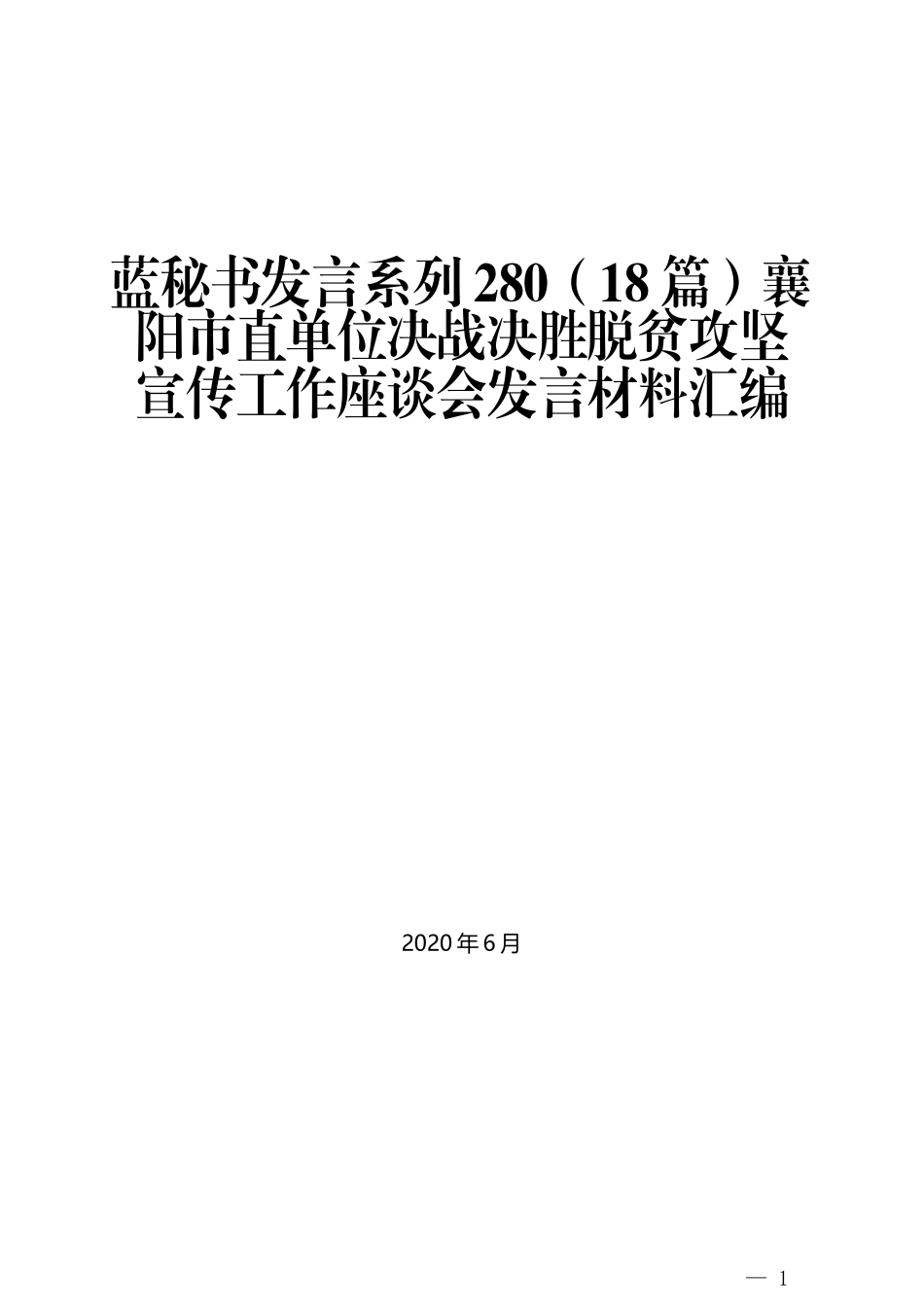 蓝秘书发言系列280（18篇）襄阳市直单位决战决胜脱贫攻坚宣传工作座谈会发言材料汇编

2020年6月

— 1